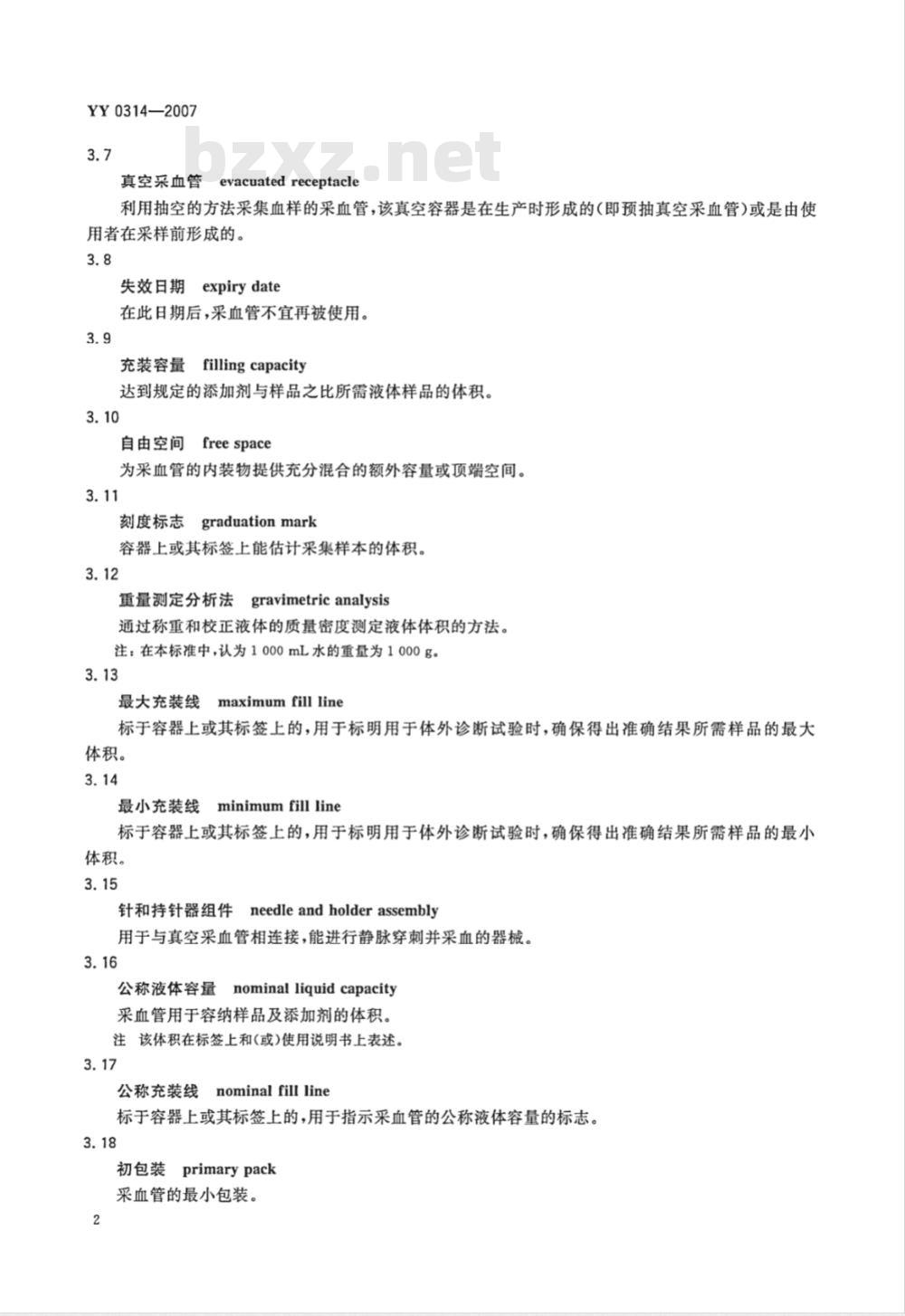 YY 0314—2007

bzxz.net

3.7

真空采血管 evacuated receptacle

利用抽空的方法采集血样的采血管，该真空容器是在生产时形成的(即预抽真空采血管)或是由使用者在采样前形成的。

3.8

失效日期 expiry date

在此日期后，采血管不宜再被使用。

3.9

充装容量 filling capacity

达到规定的添加剂与样品之比所需液体样品的体积。

3.10

自由空间 free space

为采血管的内装物提供充分混合的额外容量或顶端空间。

3.11

刻度标志 graduation mark

容器上或其标签上能估计采集样本的体积。

3.12

重量测定分析法 gravimetric analysis

通过称重和校正液体的质量密度测定液体体积的方法。

注：在本标准中，认为 1 000 mL 水的重量为 1 000 g。

3.13

最大充装线 maximum fill line

标于容器上或其标签上的，用于标明用于体外诊断试验时，确保得出准确结果所需样品的最大体积。

3.14

最小充装线 minimum fill line

标于容器上或其标签上的，用于标明用于体外诊断试验时，确保得出准确结果所需样品的最小体积。

3.15

针和持针器组件 needle and holder assembly

用于与真空采血管相连接，能进行静脉穿刺并采血的器械。

3.16

公称液体容量 nominal liquid capacity

采血管用于容纳样品及添加剂的体积。

注 该体积在标签上和(或)使用说明书上表述。

3.17

公称充装线 nominal fill line

标于容器上或其标签上的，用于指示采血管的公称液体容量的标志。

3.18

初包装 primary pack

采血管的最小包装。

2